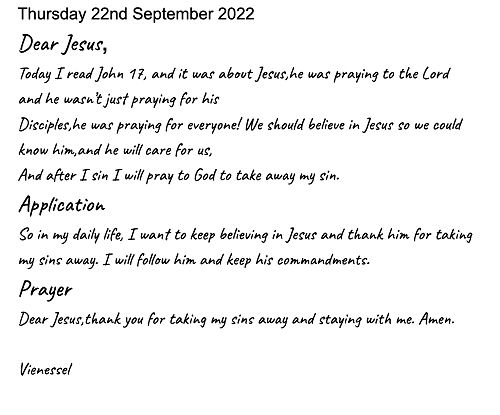 Thursday 22nd September 2022

Dear Jesus,

Today I read John 17, and it was about Jesus,he was praying to the Lord and he wasn't just praying for his
Disciples,he was praying for everyone! We should believe in Jesus so we could know him,and he will care for us,
And after I sin I will pray to God to take away my sin.

Application

So in my daily life, I want to keep believing in Jesus and thank him for taking my sins away. I will follow him and keep his commandments.

Prayer

Dear Jesus,thank you for taking my sins away and staying with me. Amen.

Vienessel